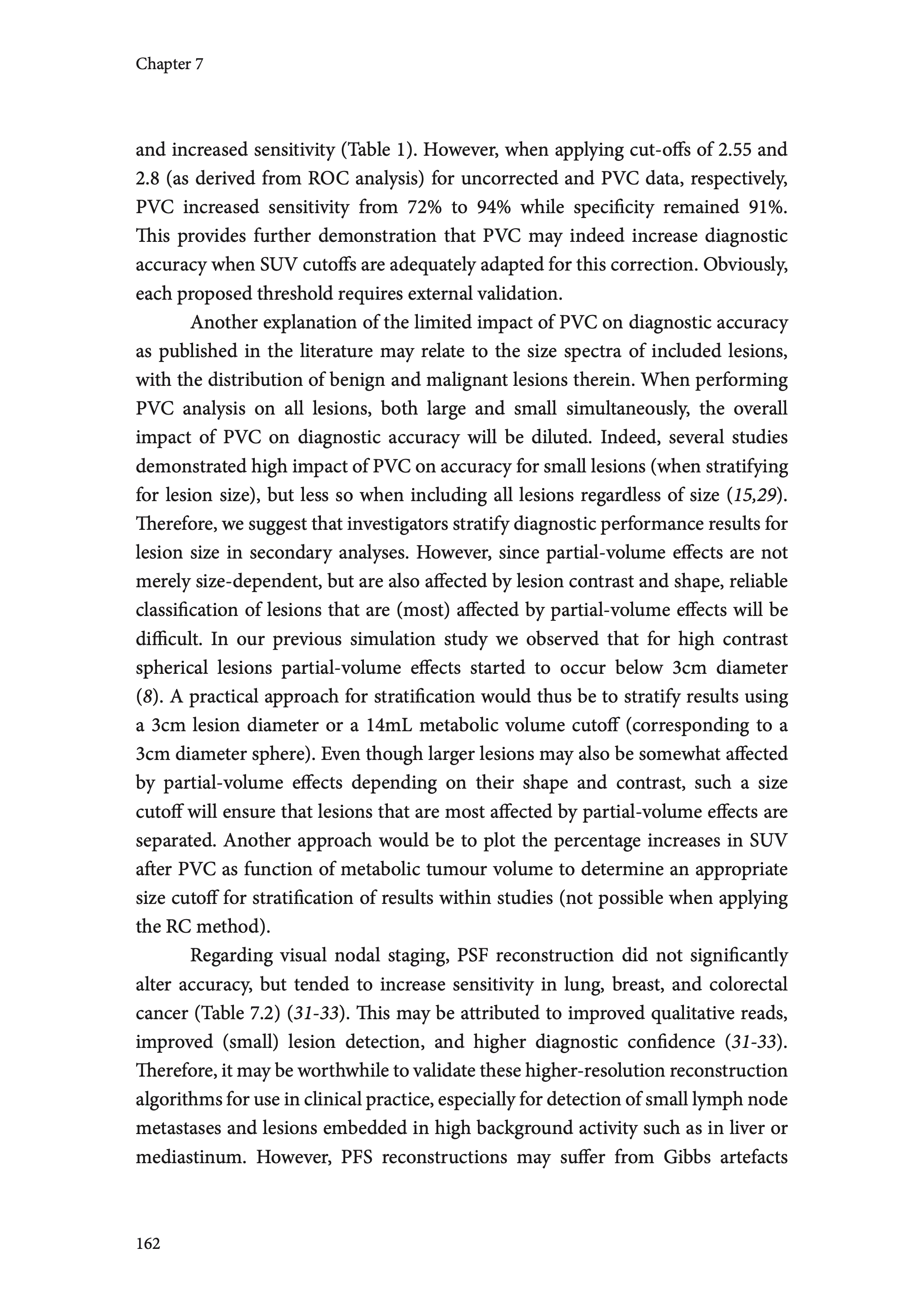 Chapter 7

and increased sensitivity (Table 1). However, when applying cut-offs of 2.55 and 2.8 (as derived from ROC analysis) for uncorrected and PVC data, respectively, PVC increased sensitivity from 72% to 94% while specificity remained 91%. This provides further demonstration that PVC may indeed increase diagnostic accuracy when SUV cutoffs are adequately adapted for this correction. Obviously, each proposed threshold requires external validation.

Another explanation of the limited impact of PVC on diagnostic accuracy as published in the literature may relate to the size spectra of included lesions, with the distribution of benign and malignant lesions therein. When performing PVC analysis on all lesions, both large and small simultaneously, the overall impact of PVC on diagnostic accuracy will be diluted. Indeed, several studies demonstrated high impact of PVC on accuracy for small lesions (when stratifying for lesion size), but less so when including all lesions regardless of size (15,29). Therefore, we suggest that investigators stratify diagnostic performance results for lesion size in secondary analyses. However, since partial-volume effects are not merely size-dependent, but are also affected by lesion contrast and shape, reliable classification of lesions that are (most) affected by partial-volume effects will be difficult. In our previous simulation study we observed that for high contrast spherical lesions partial-volume effects started to occur below 3cm diameter (8). A practical approach for stratification would thus be to stratify results using a 3cm lesion diameter or a 14mL metabolic volume cutoff (corresponding to a 3cm diameter sphere). Even though larger lesions may also be somewhat affected by partial-volume effects depending on their shape and contrast, such a size cutoff will ensure that lesions that are most affected by partial-volume effects are separated. Another approach would be to plot the percentage increases in SUV after PVC as function of metabolic tumour volume to determine an appropriate size cutoff for stratification of results within studies (not possible when applying the RC method).

Regarding visual nodal staging, PSF reconstruction did not significantly alter accuracy, but tended to increase sensitivity in lung, breast, and colorectal cancer (Table 7.2) (31-33). This may be attributed to improved qualitative reads, improved (small) lesion detection, and higher diagnostic confidence (31-33). Therefore, it may be worthwhile to validate these higher-resolution reconstruction algorithms for use in clinical practice, especially for detection of small lymph node metastases and lesions embedded in high background activity such as in liver or mediastinum. However, PFS reconstructions may suffer from Gibbs artefacts

162